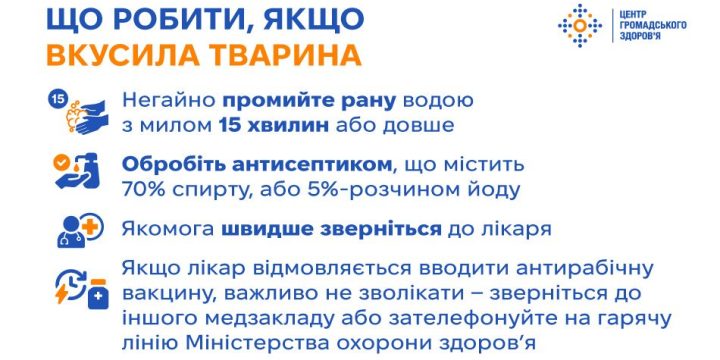 ЩО РОБИТИ, ЯКЩО
ВКУСИЛА ТВАРИНА

ЦЕНТР ГРОМАДСЬКОГО ЗДОРОВ'Я

15

Негайно промийте рану водою з милом 15 хвилин або довше

Обробіть антисептиком, що містить 70% спирту, або 5%-розчином йоду

Якомога швидше зверніться до лікаря

Якщо лікар відмовляється вводити антирабічну вакцину, важливо не зволікати – зверніться до іншого медзакладу або зателефонуйте на гарячу лінію Міністерства охорони здоров'я